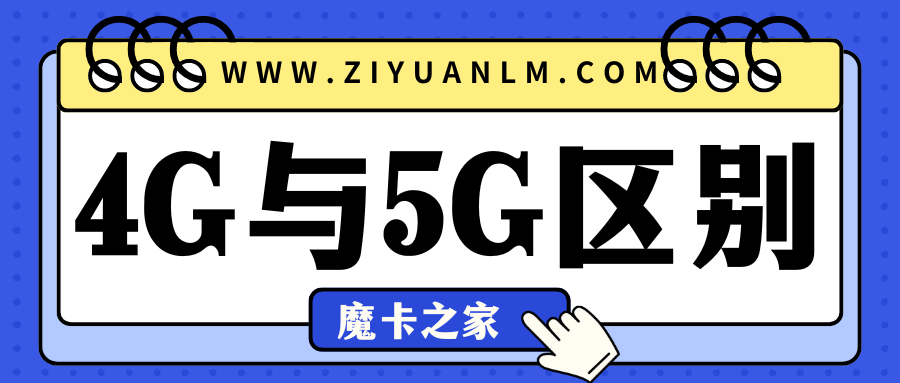 WWW.ZIYUANLM.COM

4G与5G区别

魔卡之家